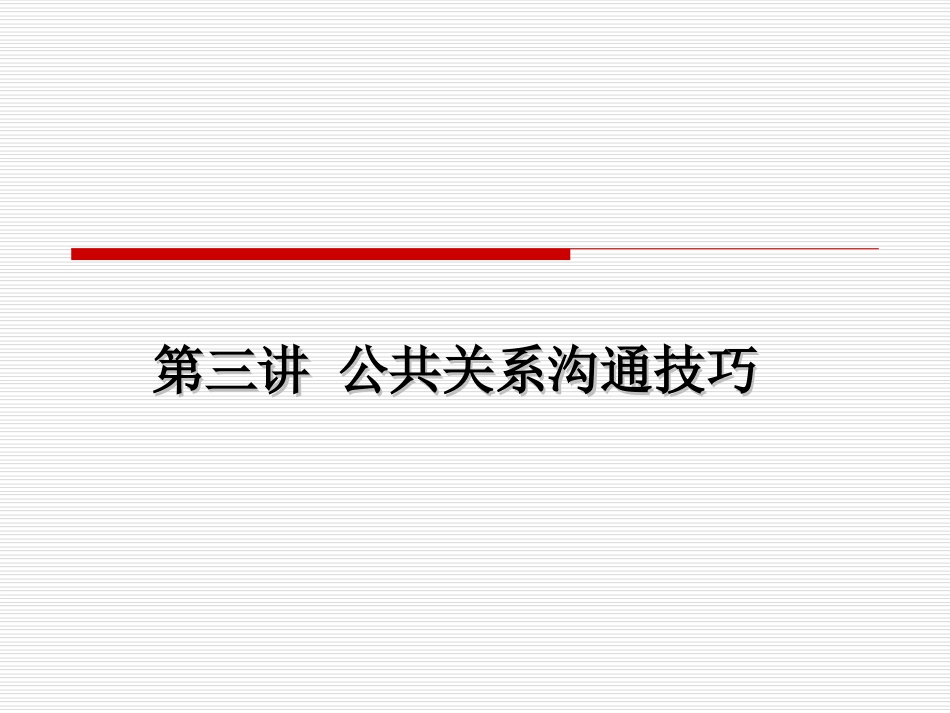 第三讲 公共关系沟通技巧